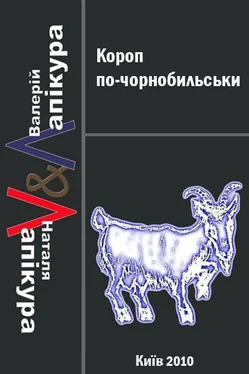 Валерій
Лапікура
&
Наталя
Лапікура

Короп по-чорнобильськи

Київ 2010